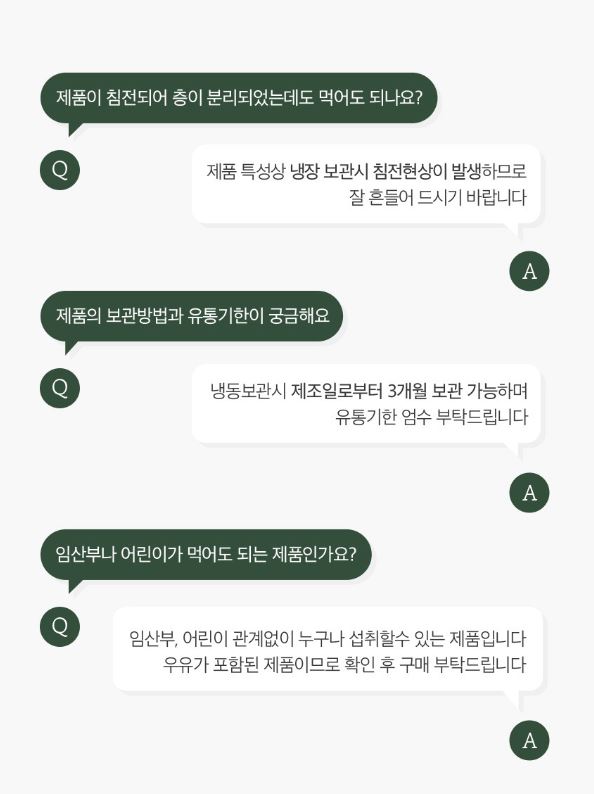 제품이 침전되어 층이 분리되었는데도 먹어도 되나요?

Q

제품 특성상 냉장 보관시 침전현상이 발생하므로
잘 흔들어 드시기 바랍니다

A

제품의 보관방법과 유통기한이 궁금해요

Q

냉동보관시 제조일로부터 3개월 보관 가능하며
유통기한 엄수 부탁드립니다

A

임산부나 어린이가 먹어도 되는 제품인가요?

Q

임산부, 어린이 관계없이 누구나 섭취할수 있는 제품입니다
우유가 포함된 제품이므로 확인 후 구매 부탁드립니다

A